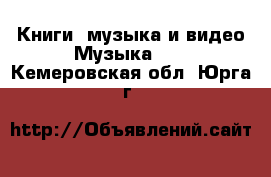 Книги  музыка и видео Музыка
Кемеровская обл  Юрга г

http://Объявлений.сайт